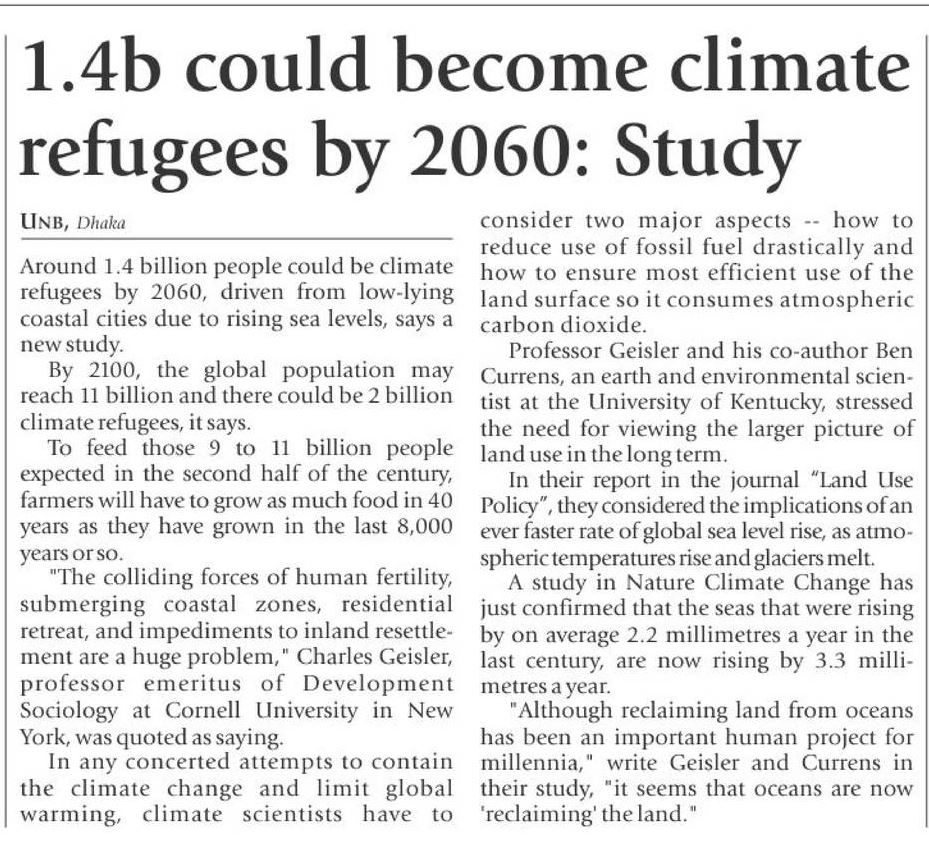 1.4b could become climate refugees by 2060: Study

UNB, Dhaka

Around 1.4 billion people could be climate refugees by 2060, driven from low-lying coastal cities due to rising sea levels, says a new study.

By 2100, the global population may reach 11 billion and there could be 2 billion climate refugees, it says.

To feed those 9 to 11 billion people expected in the second half of the century, farmers will have to grow as much food in 40 years as they have grown in the last 8,000 years or so.

"The colliding forces of human fertility, submerging coastal zones, residential retreat, and impediments to inland resettlement are a huge problem," Charles Geisler, professor emeritus of Development Sociology at Cornell University in New York, was quoted as saying.

In any concerted attempts to contain the climate change and limit global warming, climate scientists have to consider two major aspects -- how to reduce use of fossil fuel drastically and how to ensure most efficient use of the land surface so it consumes atmospheric carbon dioxide.

Professor Geisler and his co-author Ben Currens, an earth and environmental scientist at the University of Kentucky, stressed the need for viewing the larger picture of land use in the long term.

In their report in the journal "Land Use Policy", they considered the implications of an ever faster rate of global sea level rise, as atmospheric temperatures rise and glaciers melt.

A study in Nature Climate Change has just confirmed that the seas that were rising by on average 2.2 millimetres a year in the last century, are now rising by 3.3 millimetres a year.

"Although reclaiming land from oceans has been an important human project for millennia," write Geisler and Currens in their study, "it seems that oceans are now 'reclaiming' the land."